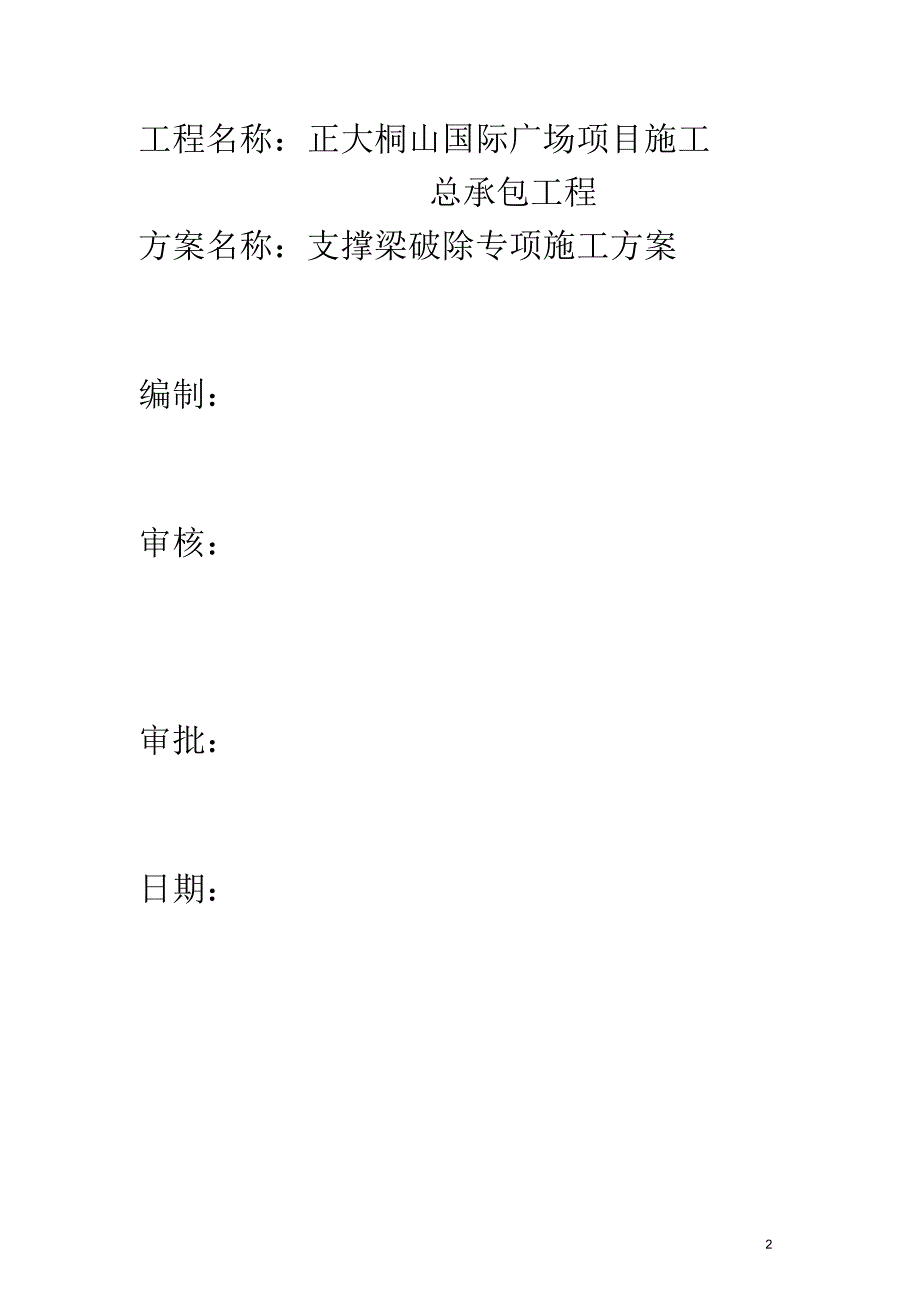 工程名称：正大桐山国际广场项目施工总承包工程

方案名称：支撑梁破除专项施工方案

编制：

审核：

审批：

日期：

2